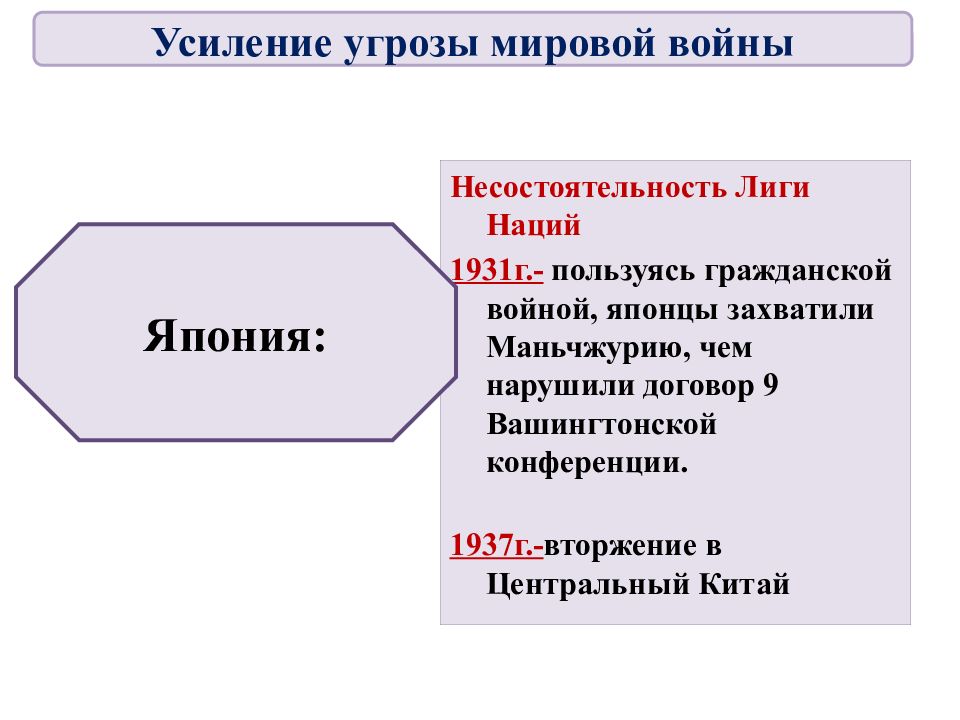 Усиление угрозы мировой войны

Япония:

Несостоятельность Лиги Наций

1931г.- пользуясь гражданской войной, японцы захватили Маньчжурию, чем нарушили договор 9 Вашингтонской конференции.

1937г.-вторжение в Центральный Китай